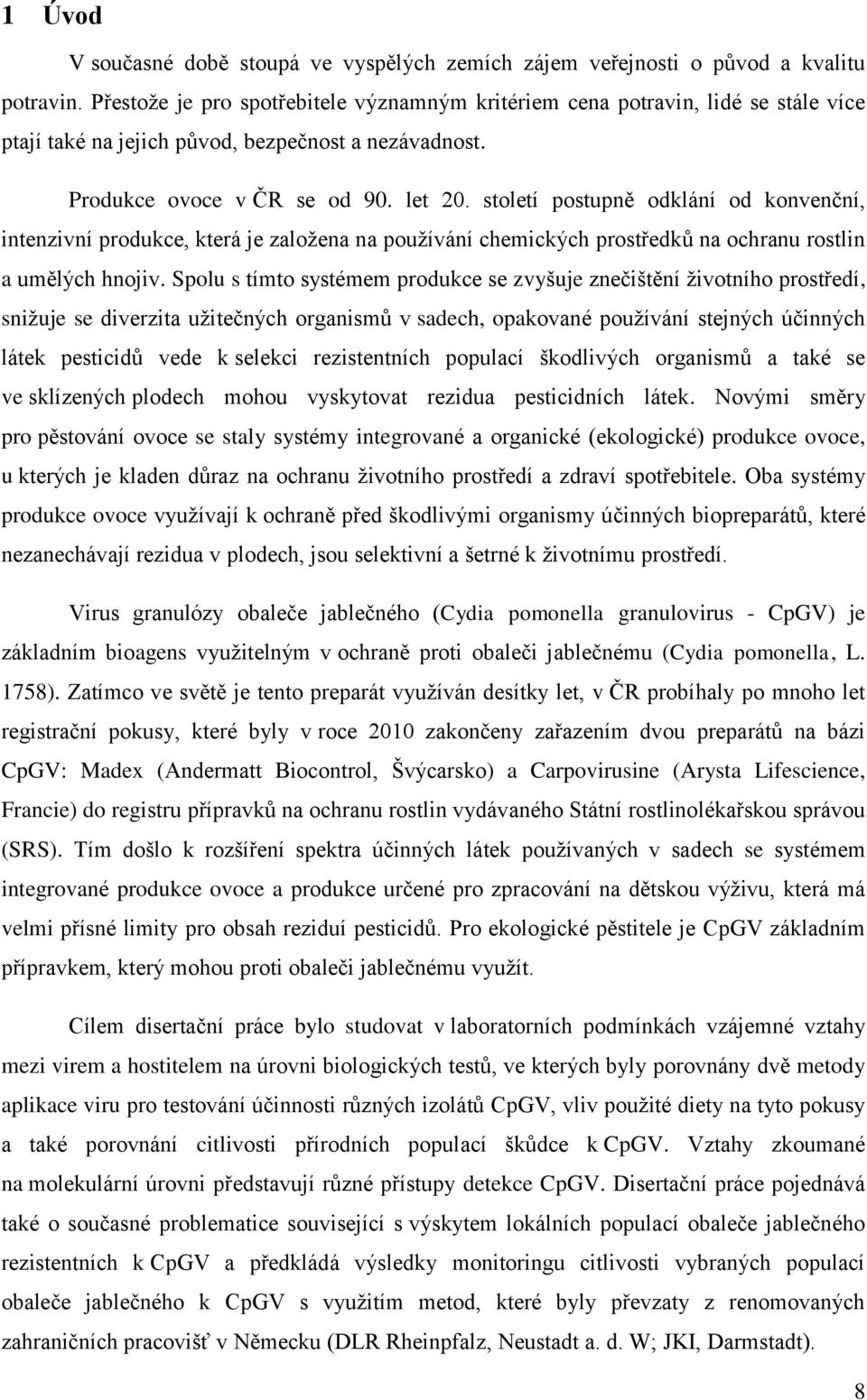 1 Úvod

V současné době stoupá ve vyspělých zemích zájem veřejnosti o původ a kvalitu potravin. Přestože je pro spotřebitele významným kritériem cena potravin, lidé se stále více ptají také na jejich původ, bezpečnost a nezávadnost.

Produkce ovoce v ČR se od 90. let 20. století postupně odklání od konvenční, intenzivní produkce, která je založena na používání chemických prostředků na ochranu rostlin a umělých hnojiv. Spolu s tímto systémem produkce se zvyšuje znečištění životního prostředí, snižuje se diverzita užitečných organismů v sadech, opakované používání stejných účinných látek pesticidů vede k selekci rezistentních populací škodlivých organismů a také se ve sklízených plodech mohou vyskytovat rezidua pesticidních látek. Novými směry pro pěstování ovoce se staly systémy integrované a organické (ekologické) produkce ovoce, u kterých je kladen důraz na ochranu životního prostředí a zdraví spotřebitele. Oba systémy produkce ovoce využívají k ochraně před škodlivými organismy účinných biopreparátů, které nezanechávají rezidua v plodech, jsou selektivní a šetrné k životnímu prostředí.

Virus granulózy obaleče jablečného (Cydia pomonella granulovirus - CpGV) je základním bioagens využitelným v ochraně proti obaleči jablečnému (Cydia pomonella, L. 1758). Zatímco ve světě je tento preparát využíván desítky let, v ČR probíhaly po mnoho let registrační pokusy, které byly v roce 2010 zakončeny zařazením dvou preparátů na bázi CpGV: Madex (Andermatt Biocontrol, Švýcarsko) a Carpovirusine (Arysta Lifescience, Francie) do registru přípravků na ochranu rostlin vydávaného Státní rostlinolékařskou správou (SRS). Tím došlo k rozšíření spektra účinných látek používaných v sadech se systémem integrované produkce ovoce a produkce určené pro zpracování na dětskou výživu, která má velmi přísné limity pro obsah reziduí pesticidů. Pro ekologické pěstitele je CpGV základním přípravkem, který mohou proti obaleči jablečnému využít.

Cílem disertační práce bylo studovat v laboratorních podmínkách vzájemné vztahy mezi virem a hostitelem na úrovni biologických testů, ve kterých byly porovnány dvě metody aplikace viru pro testování účinnosti různých izolátů CpGV, vliv použité diety na tyto pokusy a také porovnání citlivosti přírodních populací škůdce k CpGV. Vztahy zkoumané na molekulární úrovni představují různé přístupy detekce CpGV. Disertační práce pojednává také o současné problematice související s výskytem lokálních populací obaleče jablečného rezistentních k CpGV a předkládá výsledky monitoringu citlivosti vybraných populací obaleče jablečného k CpGV s využitím metod, které byly převzaty z renomovaných zahraničních pracovišť v Německu (DLR Rheinpfalz, Neustadt a. d. W; JKI, Darmstadt).

8